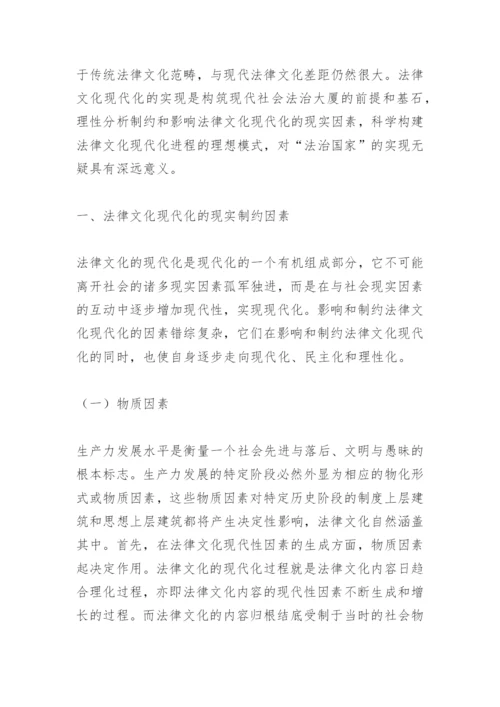 于传统法律文化范畴，与现代法律文化差距仍然很大。法律文化现代化的实现是构筑现代社会法治大厦的前提和基石，理性分析制约和影响法律文化现代化的现实因素，科学构建法律文化现代化进程的理想模式，对“法治国家”的实现无疑具有深远意义。

一、法律文化现代化的现实制约因素

法律文化的现代化是现代化的一个有机组成部分，它不可能离开社会的诸多现实因素孤军独进，而是在与社会现实因素的互动中逐步增加现代性，实现现代化。影响和制约法律文化现代化的因素错综复杂，它们在影响和制约法律文化现代化的同时，也使自身逐步走向现代化、民主化和理性化。

（一）物质因素

生产力发展水平是衡量一个社会先进与落后、文明与愚昧的根本标志。生产力发展的特定阶段必然外显为相应的物化形式或物质因素，这些物质因素对特定历史阶段的制度上层建筑和思想上层建筑都将产生决定性影响，法律文化自然涵盖其中。首先，在法律文化现代性因素的生成方面，物质因素起决定作用。法律文化的现代化过程就是法律文化内容日趋合理化过程，亦即法律文化内容的现代性因素不断生成和增长的过程。而法律文化的内容归根结底受制于当时的社会物